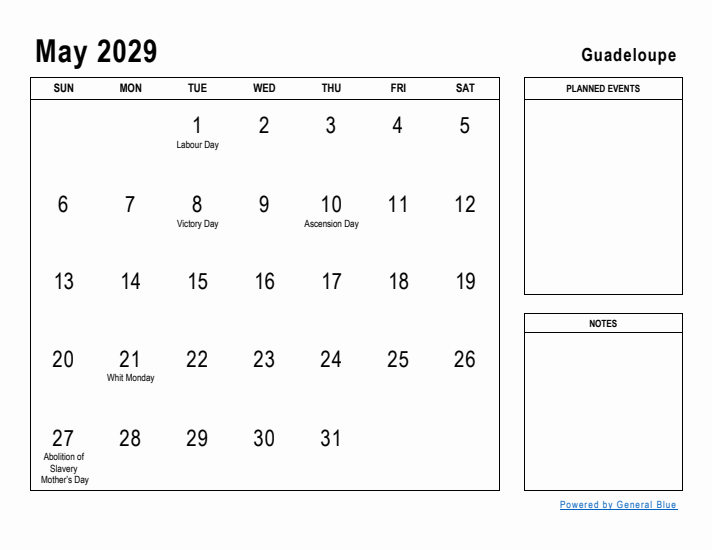 May 2029

Guadeloupe

| SUN | MON | TUE | WED | THU | FRI | SAT |
|---|---|---|---|---|---|---|
| | | 1 Labour Day | 2 | 3 | 4 | 5 |
| 6 | 7 | 8 Victory Day | 9 | 10 Ascension Day | 11 | 12 |
| 13 | 14 | 15 | 16 | 17 | 18 | 19 |
| 20 | 21 Whit Monday | 22 | 23 | 24 | 25 | 26 |
| 27 Abolition of Slavery Mother's Day | 28 | 29 | 30 | 31 | | |

PLANNED EVENTS

NOTES

Powered by General Blue